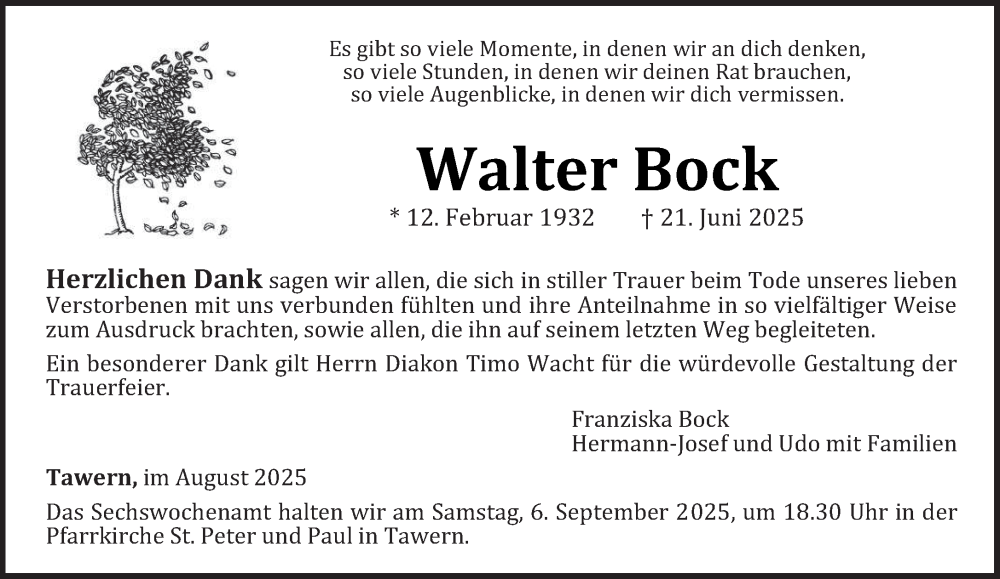 Es gibt so viele Momente, in denen wir an dich denken,
so viele Stunden, in denen wir deinen Rat brauchen,
so viele Augenblicke, in denen wir dich vermissen.

Walter Bock

* 12. Februar 1932 † 21. Juni 2025

Herzlichen Dank sagen wir allen, die sich in stiller Trauer beim Tode unseres lieben Verstorbenen mit uns verbunden fühlten und ihre Anteilnahme in so vielfältiger Weise zum Ausdruck brachten, sowie allen, die ihn auf seinem letzten Weg begleiteten.

Ein besonderer Dank gilt Herrn Diakon Timo Wacht für die würdevolle Gestaltung der Trauerfeier.

Franziska Bock
Hermann-Josef und Udo mit Familien

Tawern, im August 2025

Das Sechswochenamt halten wir am Samstag, 6. September 2025, um 18.30 Uhr in der Pfarrkirche St. Peter und Paul in Tawern.